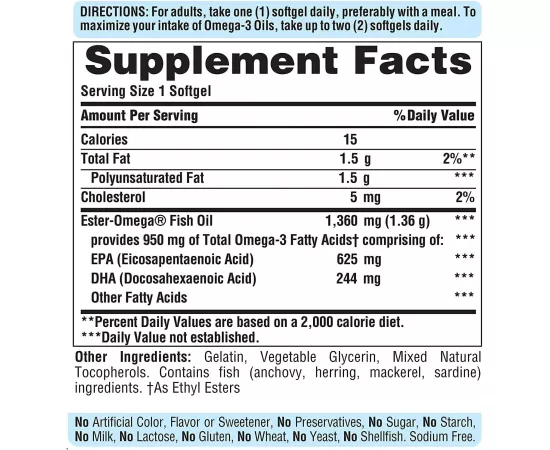 DIRECTIONS: For adults, take one (1) softgel daily, preferably with a meal. To maximize your intake of Omega-3 Oils, take up to two (2) softgels daily.

Supplement Facts

Serving Size 1 Softgel

| Amount Per Serving | | % Daily Value |
|---|---|---|
| Calories | 15 | |
| Total Fat | 1.5 g | 2%** |
| Polyunsaturated Fat | 1.5 g | *** |
| Cholesterol | 5 mg | 2% |
| Ester-Omega® Fish Oil | 1,360 mg (1.36 g) | *** |
| provides 950 mg of Total Omega-3 Fatty Acids† comprising of: | | *** |
| EPA (Eicosapentaenoic Acid) | 625 mg | *** |
| DHA (Docosahexaenoic Acid) | 244 mg | *** |
| Other Fatty Acids | | *** |

**Percent Daily Values are based on a 2,000 calorie diet.
***Daily Value not established.

Other Ingredients: Gelatin, Vegetable Glycerin, Mixed Natural Tocopherols. Contains fish (anchovy, herring, mackerel, sardine) ingredients. †As Ethyl Esters

No Artificial Color, Flavor or Sweetener, No Preservatives, No Sugar, No Starch, No Milk, No Lactose, No Gluten, No Wheat, No Yeast, No Shellfish. Sodium Free.